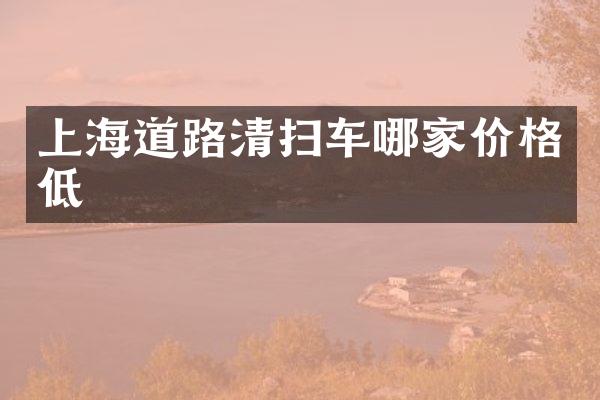 上海道路清扫车哪家价格低